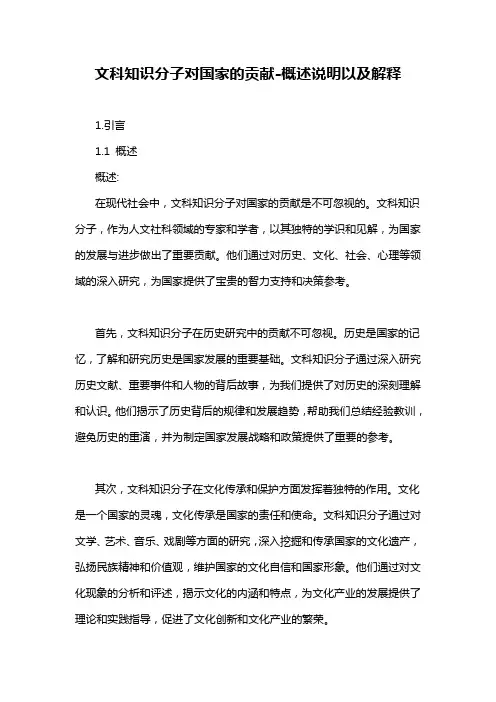 文科知识分子对国家的贡献-概述说明以及解释

1.引言

1.1 概述

概述:

在现代社会中，文科知识分子对国家的贡献是不可忽视的。文科知识分子，作为人文社科领域的专家和学者，以其独特的学识和见解，为国家的发展与进步做出了重要贡献。他们通过对历史、文化、社会、心理等领域的深入研究，为国家提供了宝贵的智力支持和决策参考。

首先，文科知识分子在历史研究中的贡献不可忽视。历史是国家的记忆，了解和研究历史是国家发展的重要基础。文科知识分子通过深入研究历史文献、重要事件和人物的背后故事，为我们提供了对历史的深刻理解和认识。他们揭示了历史背后的规律和发展趋势，帮助我们总结经验教训，避免历史的重演，并为制定国家发展战略和政策提供了重要的参考。

其次，文科知识分子在文化传承和保护方面发挥着独特的作用。文化是一个国家的灵魂，文化传承是国家的责任和使命。文科知识分子通过对文学、艺术、音乐、戏剧等方面的研究，深入挖掘和传承国家的文化遗产，弘扬民族精神和价值观，维护国家的文化自信和国家形象。他们通过对文化现象的分析和评述，揭示文化的内涵和特点，为文化产业的发展提供了理论和实践指导，促进了文化创新和文化产业的繁荣。